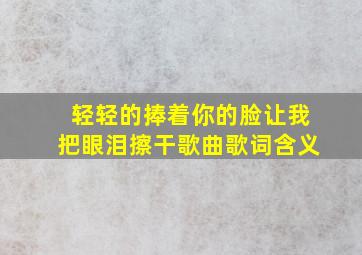 轻轻的捧着你的脸让我把眼泪擦干歌曲歌词含义